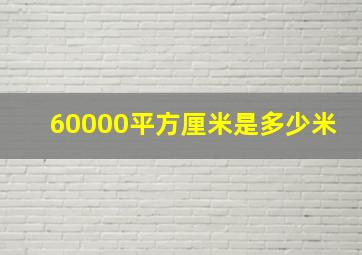 60000平方厘米是多少米